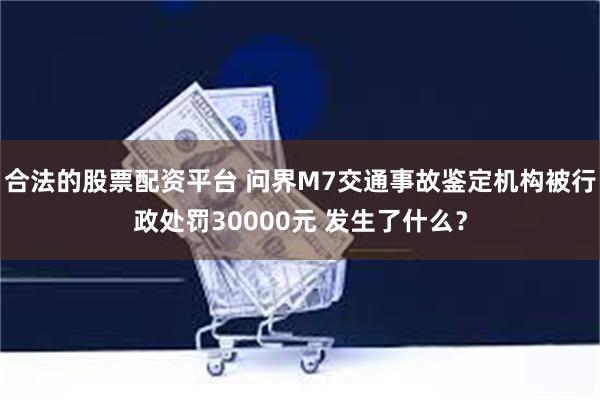 合法的股票配资平台 问界M7交通事故鉴定机构被行政处罚30000元 发生了什么？